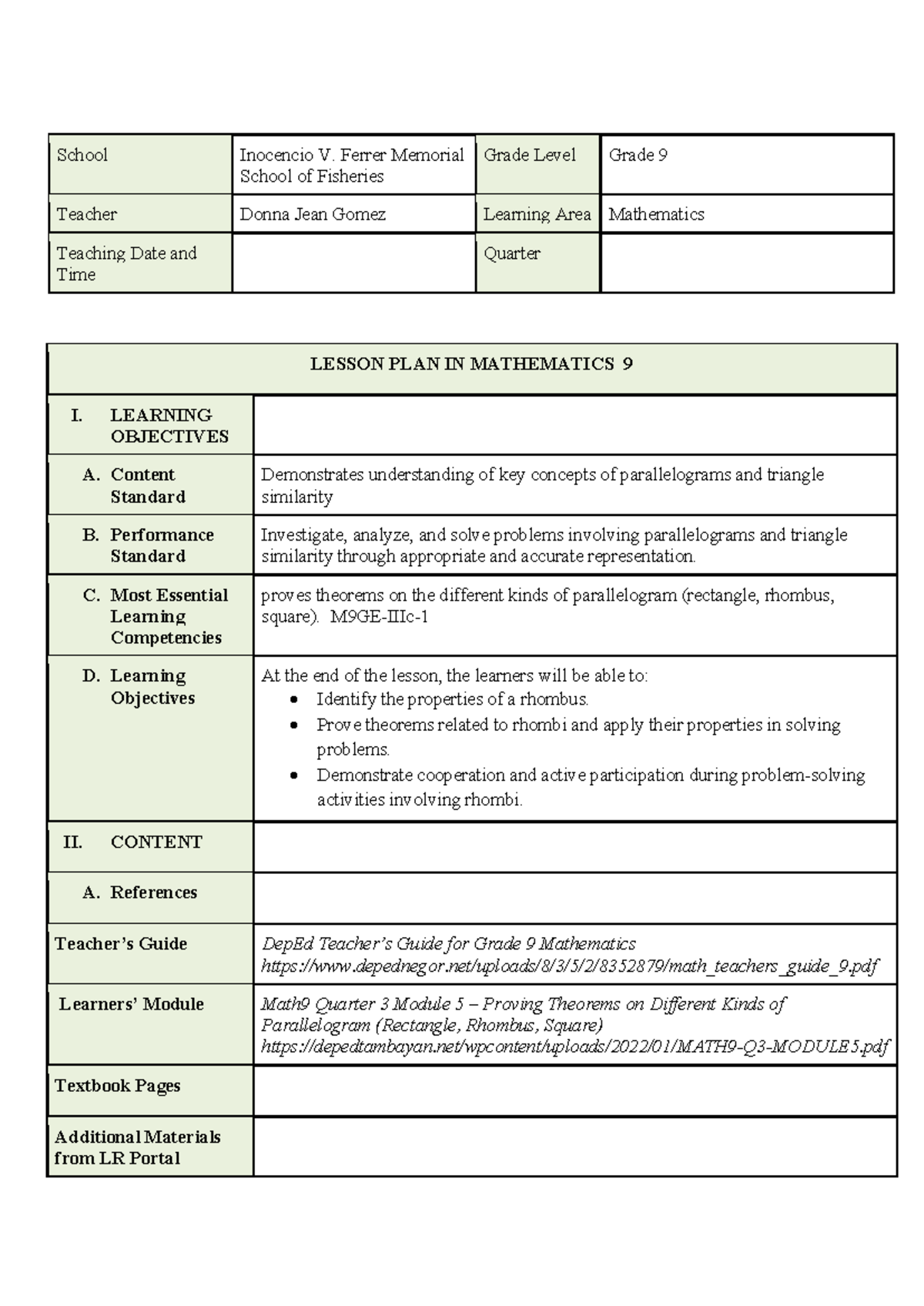 | School | Inocencio V. Ferrer Memorial School of Fisheries | Grade Level | Grade 9 |
|---|---|---|---|
| Teacher | Donna Jean Gomez | Learning Area | Mathematics |
| Teaching Date and Time | | Quarter | |

| LESSON PLAN IN MATHEMATICS 9 | |
|---|---|
| I. LEARNING OBJECTIVES | |
| A. Content Standard | Demonstrates understanding of key concepts of parallelograms and triangle similarity |
| B. Performance Standard | Investigate, analyze, and solve problems involving parallelograms and triangle similarity through appropriate and accurate representation. |
| C. Most Essential Learning Competencies | proves theorems on the different kinds of parallelogram (rectangle, rhombus, square). M9GE-IIIc-1 |
| D. Learning Objectives | At the end of the lesson, the learners will be able to: • Identify the properties of a rhombus. • Prove theorems related to rhombi and apply their properties in solving problems. • Demonstrate cooperation and active participation during problem-solving activities involving rhombi. |
| II. CONTENT | |
| A. References | |
| Teacher's Guide | DepEd Teacher's Guide for Grade 9 Mathematics https://www.depednegor.net/uploads/8/3/5/2/8352879/math_teachers_guide_9.pdf |
| Learners' Module | Math9 Quarter 3 Module 5 – Proving Theorems on Different Kinds of Parallelogram (Rectangle, Rhombus, Square) https://depedtambayan.net/wpcontent/uploads/2022/01/MATH9-Q3-MODULE5.pdf |
| Textbook Pages | |
| Additional Materials from LR Portal | |